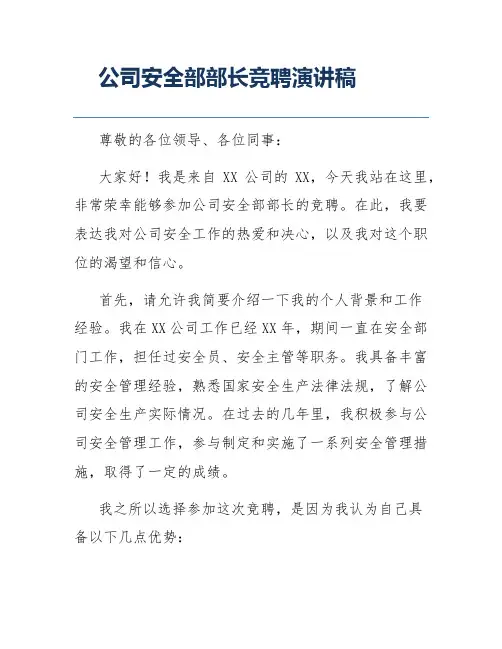 公司安全部部长竞聘演讲稿

尊敬的各位领导、各位同事：

大家好！我是来自 XX 公司的 XX，今天我站在这里，非常荣幸能够参加公司安全部部长的竞聘。在此，我要表达我对公司安全工作的热爱和决心，以及我对这个职位的渴望和信心。

首先，请允许我简要介绍一下我的个人背景和工作经验。我在 XX 公司工作已经 XX 年，期间一直在安全部门工作，担任过安全员、安全主管等职务。我具备丰富的安全管理经验，熟悉国家安全生产法律法规，了解公司安全生产实际情况。在过去的几年里，我积极参与公司安全管理工作，参与制定和实施了一系列安全管理措施，取得了一定的成绩。

我之所以选择参加这次竞聘，是因为我认为自己具备以下几点优势：